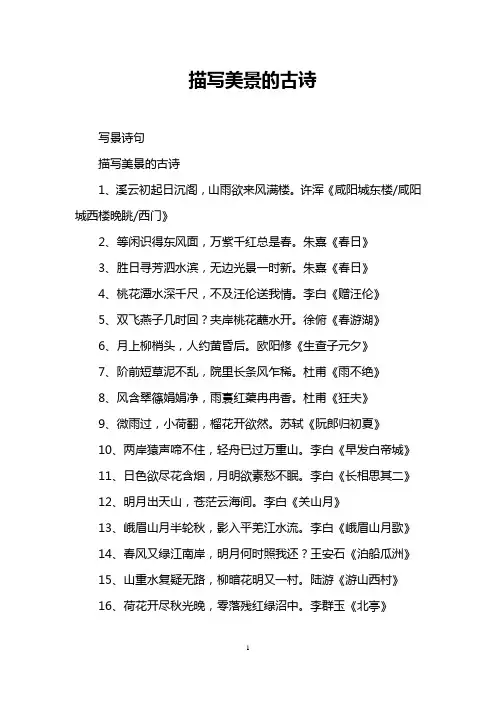 描写美景的古诗

写景诗句

描写美景的古诗

1、溪云初起日沉阁，山雨欲来风满楼。许浑《咸阳城东楼/咸阳城西楼晚眺/西门》

2、等闲识得东风面，万紫千红总是春。朱熹《春日》

3、胜日寻芳泗水滨，无边光景一时新。朱熹《春日》

4、桃花潭水深千尺，不及汪伦送我情。李白《赠汪伦》

5、双飞燕子几时回？夹岸桃花蘸水开。徐俯《春游湖》

6、月上柳梢头，人约黄昏后。欧阳修《生查子元夕》

7、阶前短草泥不乱，院里长条风乍稀。杜甫《雨不绝》

8、风含翠篠娟娟净，雨裛红蕖冉冉香。杜甫《狂夫》

9、微雨过，小荷翻，榴花开欲然。苏轼《阮郎归初夏》

10、两岸猿声啼不住，轻舟已过万重山。李白《早发白帝城》

11、日色欲尽花含烟，月明欲素愁不眠。李白《长相思其二》

12、明月出天山，苍茫云海间。李白《关山月》

13、峨眉山月半轮秋，影入平羌江水流。李白《峨眉山月歌》

14、春风又绿江南岸，明月何时照我还？王安石《泊船瓜洲》

15、山重水复疑无路，柳暗花明又一村。陆游《游山西村》

16、荷花开尽秋光晚，零落残红绿沼中。李群玉《北亭》

1